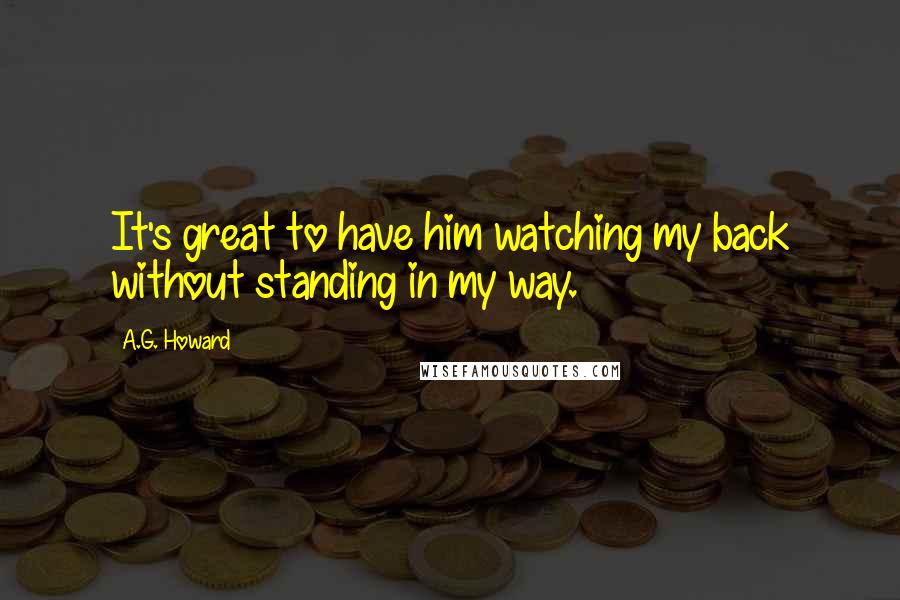 It's great to have him watching my back without standing in my way.

A.G. Howard

WISEFAMOUSQUOTES.COM